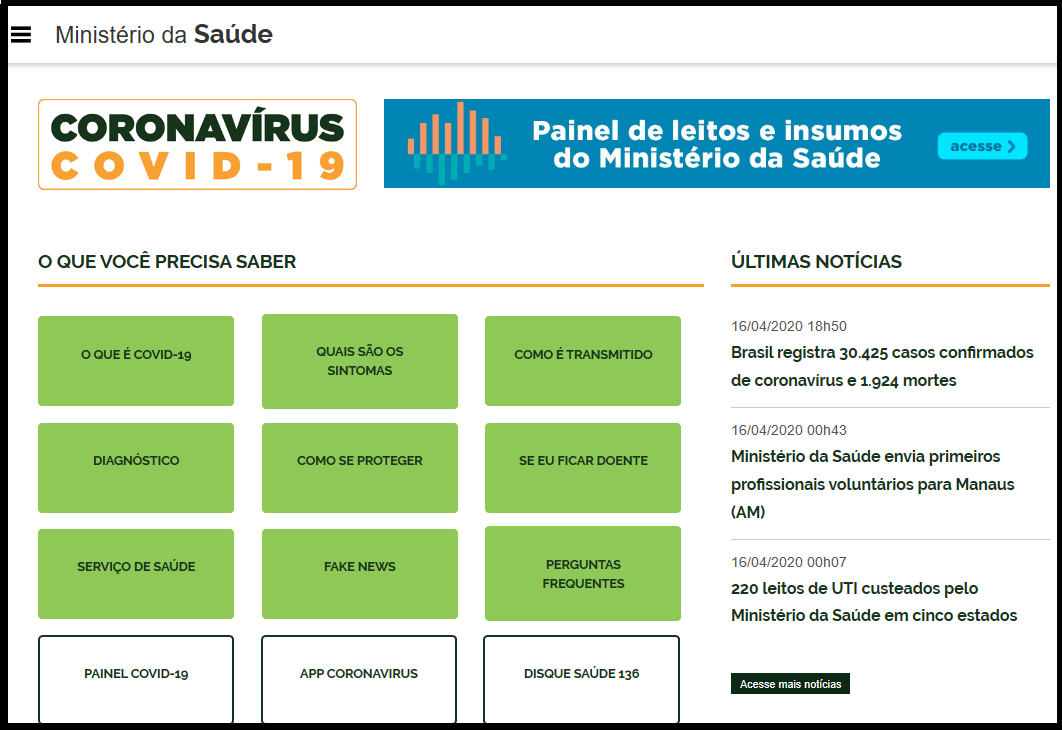 Ministério da Saúde

CORONAVÍRUS
COVID-19

Painel de leitos e insumos do Ministério da Saúde

acesse

O QUE VOCÊ PRECISA SABER

O QUE É COVID-19

QUAIS SÃO OS SINTOMAS

COMO É TRANSMITIDO

DIAGNÓSTICO

COMO SE PROTEGER

SE EU FICAR DOENTE

SERVIÇO DE SAÚDE

FAKE NEWS

PERGUNTAS FREQUENTES

PAINEL COVID-19

APP CORONAVIRUS

DISQUE SAÚDE 136

ÚLTIMAS NOTÍCIAS

16/04/2020 18h50
Brasil registra 30.425 casos confirmados de coronavírus e 1.924 mortes

16/04/2020 00h43
Ministério da Saúde envia primeiros profissionais voluntários para Manaus (AM)

16/04/2020 00h07
220 leitos de UTI custeados pelo Ministério da Saúde em cinco estados

Acesse mais notícias